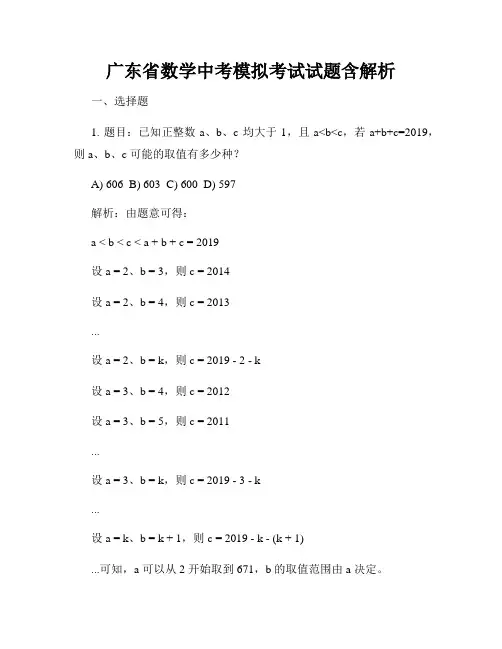 广东省数学中考模拟考试试题含解析

一、选择题

1. 题目：已知正整数 a、b、c 均大于 1，且 a<b<c，若 a+b+c=2019，则 a、b、c 可能的取值有多少种？

A) 606 B) 603 C) 600 D) 597

解析：由题意可得：

a < b < c < a + b + c = 2019

设 a = 2、b = 3，则 c = 2014

设 a = 2、b = 4，则 c = 2013

...

设 a = 2、b = k，则 c = 2019 - 2 - k

设 a = 3、b = 4，则 c = 2012

设 a = 3、b = 5，则 c = 2011

...

设 a = 3、b = k，则 c = 2019 - 3 - k

...

设 a = k、b = k + 1，则 c = 2019 - k - (k + 1)

...可知，a 可以从 2 开始取到 671，b 的取值范围由 a 决定。